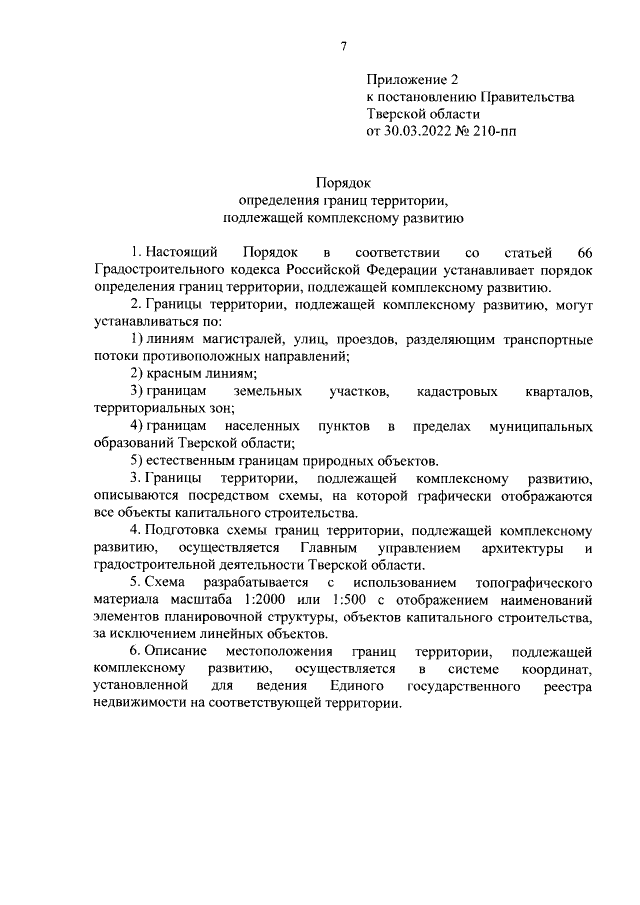 7

Приложение 2
к постановлению Правительства
Тверской области
от 30.03.2022 № 210-пп

Порядок
определения границ территории,
подлежащей комплексному развитию

1. Настоящий Порядок в соответствии со статьей 66 Градостроительного кодекса Российской Федерации устанавливает порядок определения границ территории, подлежащей комплексному развитию.

2. Границы территории, подлежащей комплексному развитию, могут устанавливаться по:

1) линиям магистралей, улиц, проездов, разделяющим транспортные потоки противоположных направлений;

2) красным линиям;

3) границам земельных участков, кадастровых кварталов, территориальных зон;

4) границам населенных пунктов в пределах муниципальных образований Тверской области;

5) естественным границам природных объектов.

3. Границы территории, подлежащей комплексному развитию, описываются посредством схемы, на которой графически отображаются все объекты капитального строительства.

4. Подготовка схемы границ территории, подлежащей комплексному развитию, осуществляется Главным управлением архитектуры и градостроительной деятельности Тверской области.

5. Схема разрабатывается с использованием топографического материала масштаба 1:2000 или 1:500 с отображением наименований элементов планировочной структуры, объектов капитального строительства, за исключением линейных объектов.

6. Описание местоположения границ территории, подлежащей комплексному развитию, осуществляется в системе координат, установленной для ведения Единого государственного реестра недвижимости на соответствующей территории.